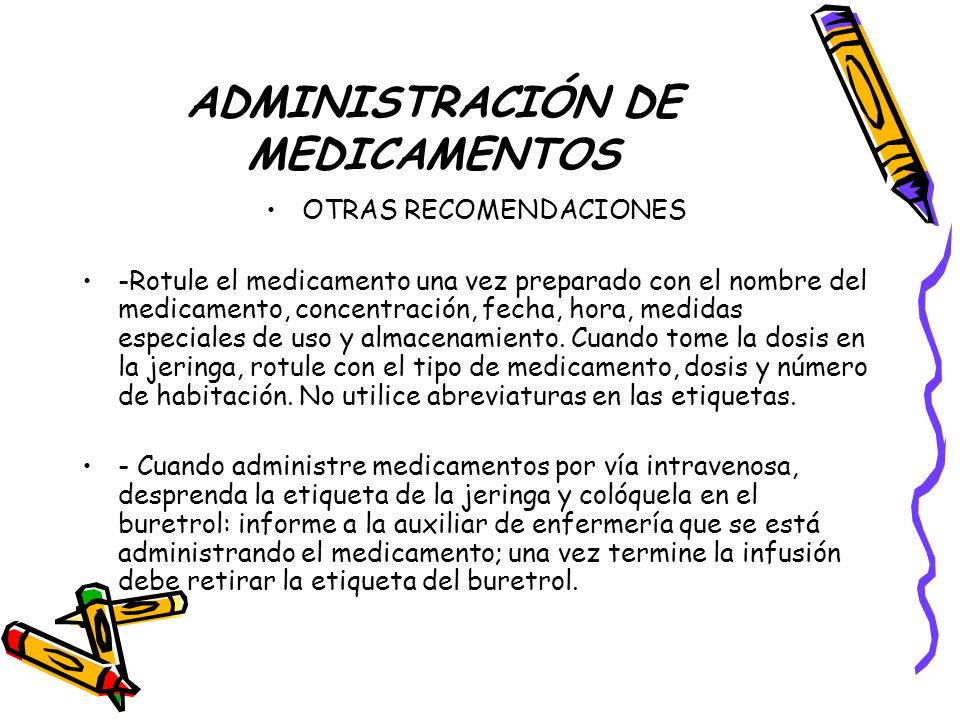 ADMINISTRACIÓN DE MEDICAMENTOS

• OTRAS RECOMENDACIONES

• -Rotule el medicamento una vez preparado con el nombre del medicamento, concentración, fecha, hora, medidas especiales de uso y almacenamiento. Cuando tome la dosis en la jeringa, rotule con el tipo de medicamento, dosis y número de habitación. No utilice abreviaturas en las etiquetas.

• - Cuando administre medicamentos por vía intravenosa, desprenda la etiqueta de la jeringa y colóquela en el buretrol: informe a la auxiliar de enfermería que se está administrando el medicamento; una vez termine la infusión debe retirar la etiqueta del buretrol.